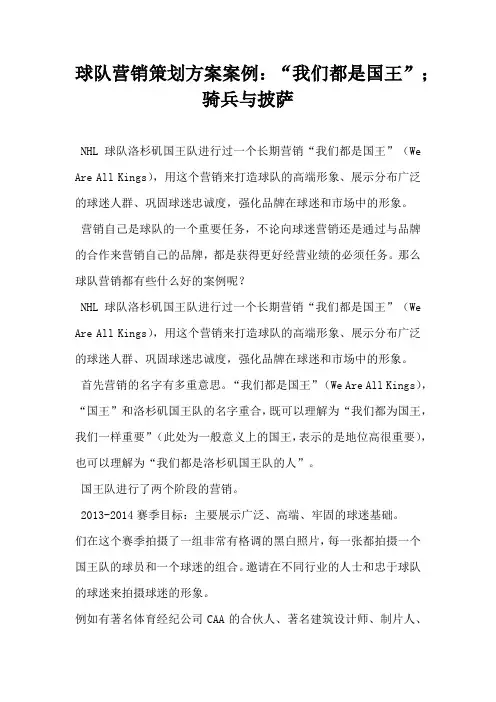 球队营销策划方案案例：“我们都是国王”；骑兵与披萨

NHL 球队洛杉矶国王队进行过一个长期营销“我们都是国王”（We Are All Kings），用这个营销来打造球队的高端形象、展示分布广泛的球迷人群、巩固球迷忠诚度，强化品牌在球迷和市场中的形象。

营销自己是球队的一个重要任务，不论向球迷营销还是通过与品牌的合作来营销自己的品牌，都是获得更好经营业绩的必须任务。那么球队营销都有些什么好的案例呢？

NHL 球队洛杉矶国王队进行过一个长期营销“我们都是国王”（We Are All Kings），用这个营销来打造球队的高端形象、展示分布广泛的球迷人群、巩固球迷忠诚度，强化品牌在球迷和市场中的形象。

首先营销的名字有多重意思。“我们都是国王”（We Are All Kings），“国王”和洛杉矶国王队的名字重合，既可以理解为“我们都为国王，我们一样重要”（此处为一般意义上的国王，表示的是地位高很重要），也可以理解为“我们都是洛杉矶国王队的人”。

国王队进行了两个阶段的营销。

2013-2014 赛季目标：主要展示广泛、高端、牢固的球迷基础。

们在这个赛季拍摄了一组非常有格调的黑白照片，每一张都拍摄一个国王队的球员和一个球迷的组合。邀请在不同行业的人士和忠于球队的球迷来拍摄球迷的形象。

例如有著名体育经纪公司 CAA 的合伙人、著名建筑设计师、制片人、